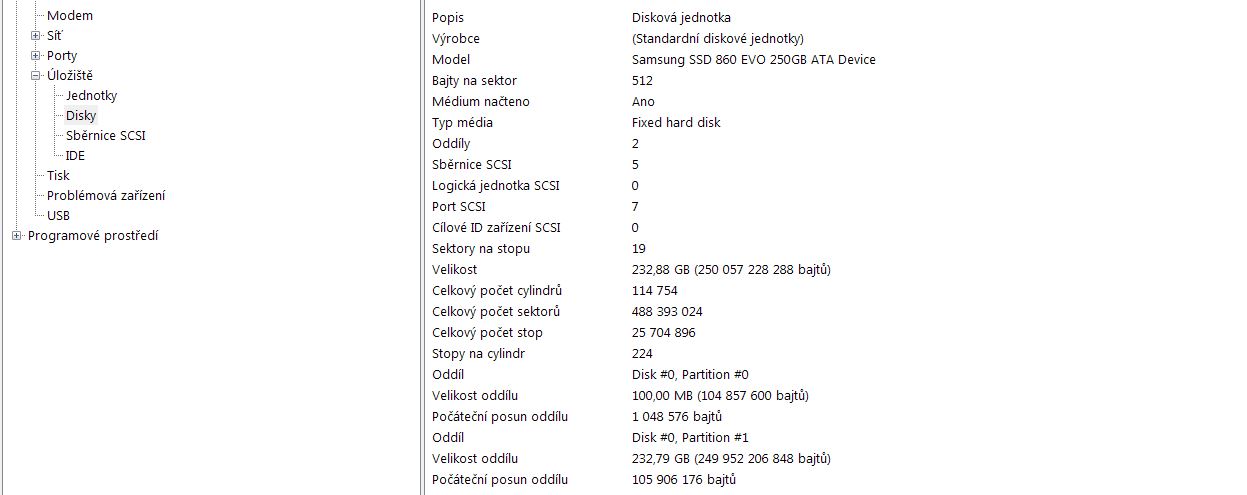 Modem
Síť
Porty
Úložiště
Jednotky
Disky
Sběrnice SCSI
IDE
Tisk
Problémová zařízení
USB
Programové prostředí

| | |
|---|---|
| Popis | Disková jednotka |
| Výrobce | (Standardní diskové jednotky) |
| Model | Samsung SSD 860 EVO 250GB ATA Device |
| Bajty na sektor | 512 |
| Médium načteno | Ano |
| Typ média | Fixed hard disk |
| Oddíly | 2 |
| Sběrnice SCSI | 5 |
| Logická jednotka SCSI | 0 |
| Port SCSI | 7 |
| Cílové ID zařízení SCSI | 0 |
| Sektory na stopu | 19 |
| Velikost | 232,88 GB (250 057 228 288 bajtů) |
| Celkový počet cylindrů | 114 754 |
| Celkový počet sektorů | 488 393 024 |
| Celkový počet stop | 25 704 896 |
| Stopy na cylindr | 224 |
| Oddíl | Disk #0, Partition #0 |
| Velikost oddílu | 100,00 MB (104 857 600 bajtů) |
| Počáteční posun oddílu | 1 048 576 bajtů |
| Oddíl | Disk #0, Partition #1 |
| Velikost oddílu | 232,79 GB (249 952 206 848 bajtů) |
| Počáteční posun oddílu | 105 906 176 bajtů |